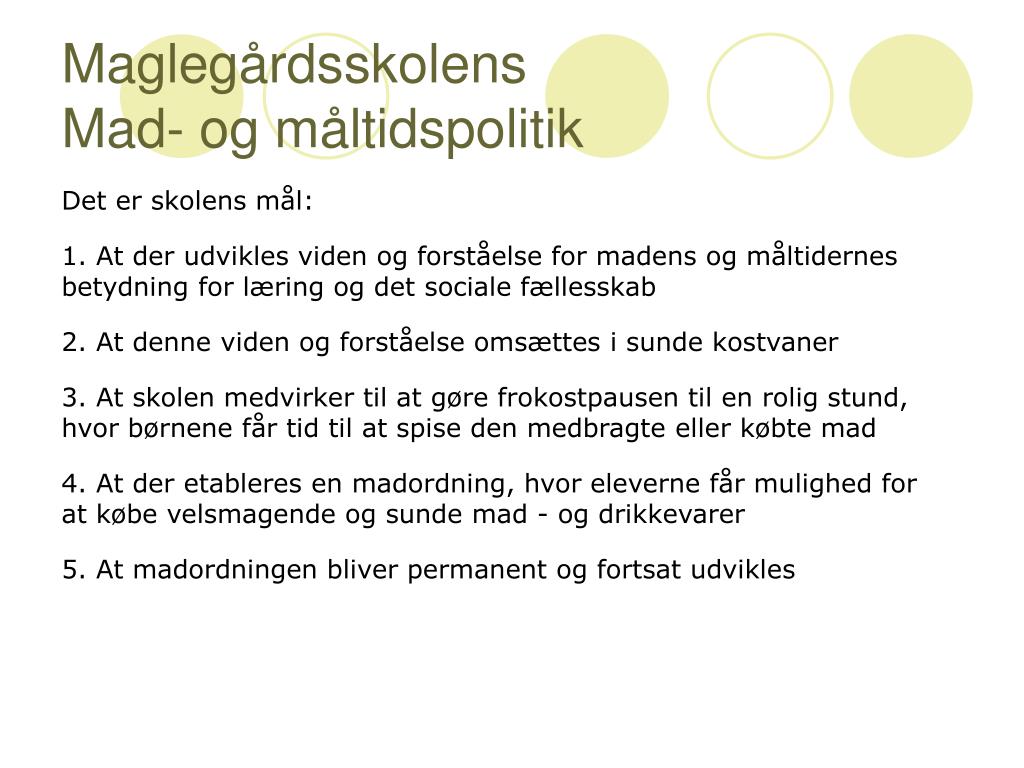 Maglegårdsskolens
Mad- og måltidspolitik

Det er skolens mål:

1. At der udvikles viden og forståelse for madens og måltidernes betydning for læring og det sociale fællesskab

2. At denne viden og forståelse omsættes i sunde kostvaner

3. At skolen medvirker til at gøre frokostpausen til en rolig stund, hvor børnene får tid til at spise den medbragte eller købte mad

4. At der etableres en madordning, hvor eleverne får mulighed for at købe velsmagende og sunde mad - og drikkevarer

5. At madordningen bliver permanent og fortsat udvikles